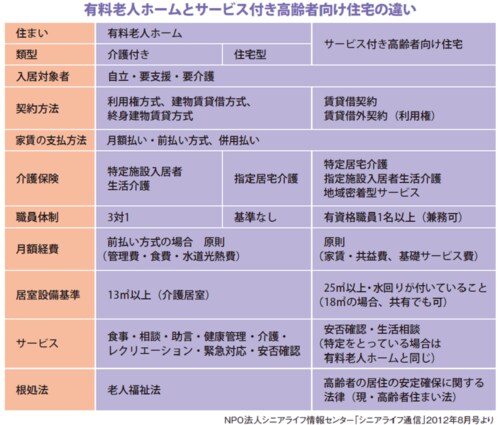 有料老人ホームとサービス付き高齢者向け住宅の違い

| 住まい | 有料老人ホーム | | サービス付き高齢者向け住宅 |
|---|---|---|---|
| 類型 | 介護付き | 住宅型 | |
| 入居対象者 | 自立・要支援・要介護 | | |
| 契約方法 | 利用権方式、建物賃貸借方式、終身建物賃貸方式 | | 賃貸借契約 賃貸借外契約（利用権） |
| 家賃の支払方法 | 月額払い・前払い方式、併用払い | | |
| 介護保険 | 特定施設入居者生活介護 | 指定居宅介護 | 特定居宅介護 指定施設入居者生活介護 地域密着型サービス |
| 職員体制 | 3対1 | 基準なし | 有資格職員1名以上（兼務可） |
| 月額経費 | 前払い方式の場合　原則（管理費・食費・水道光熱費） | | 原則（家賃・共益費、基礎サービス費） |
| 居室設備基準 | 13㎡以上（介護居室） | | 25㎡以上・水回りが付いていること（18㎡の場合、共有でも可） |
| サービス | 食事・相談・助言・健康管理・介護・レクリエーション・緊急対応・安否確認 | | 安否確認・生活相談（特定をとっている場合は有料老人ホームと同じ） |
| 根処法 | 老人福祉法 | | 高齢者の居住の安定確保に関する法律（現・高齢者住まい法） |

NPO法人シニアライフ情報センター「シニアライフ通信」2012年8月号より